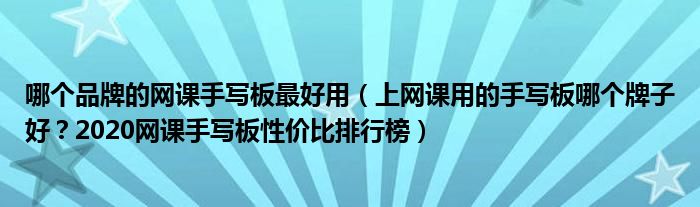 哪个品牌的网课手写板最好用（上网课用的手写板哪个牌子好？2020网课手写板性价比排行榜）